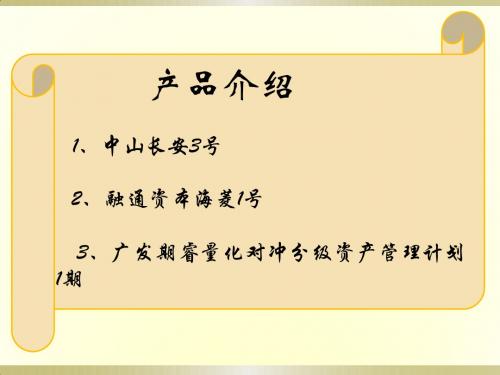 产品介绍

1、中山长安3号

2、融通资本海菱1号

3、广发期睿量化对冲分级资产管理计划1期